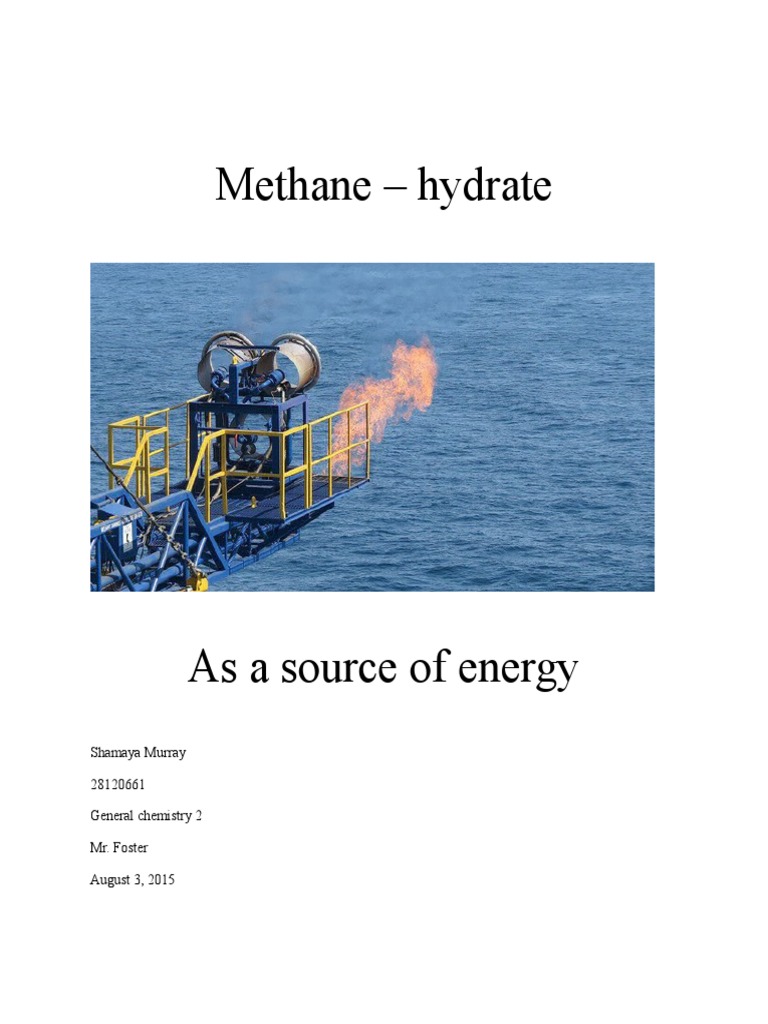 Methane – hydrate

As a source of energy

Shamaya Murray

28120661

General chemistry 2

Mr. Foster

August 3, 2015